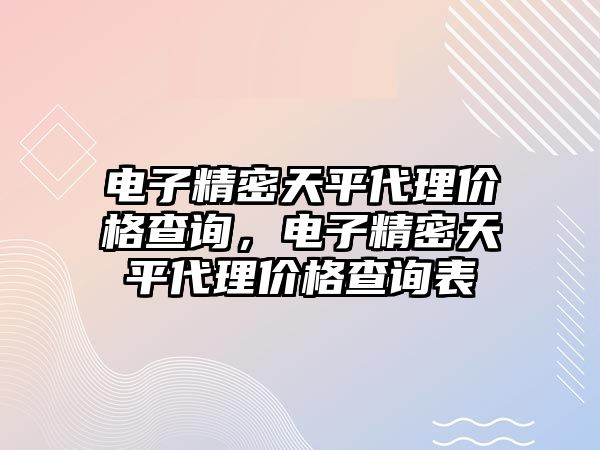 电子精密天平代理价格查询，电子精密天平代理价格查询表